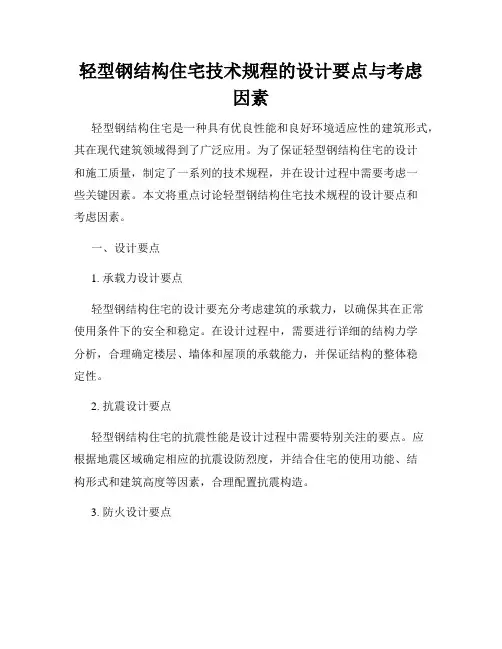 轻型钢结构住宅技术规程的设计要点与考虑因素

轻型钢结构住宅是一种具有优良性能和良好环境适应性的建筑形式，其在现代建筑领域得到了广泛应用。为了保证轻型钢结构住宅的设计和施工质量，制定了一系列的技术规程，并在设计过程中需要考虑一些关键因素。本文将重点讨论轻型钢结构住宅技术规程的设计要点和考虑因素。

一、设计要点

1. 承载力设计要点

轻型钢结构住宅的设计要充分考虑建筑的承载力，以确保其在正常使用条件下的安全和稳定。在设计过程中，需要进行详细的结构力学分析，合理确定楼层、墙体和屋顶的承载能力，并保证结构的整体稳定性。

2. 抗震设计要点

轻型钢结构住宅的抗震性能是设计过程中需要特别关注的要点。应根据地震区域确定相应的抗震设防烈度，并结合住宅的使用功能、结构形式和建筑高度等因素，合理配置抗震构造。

3. 防火设计要点